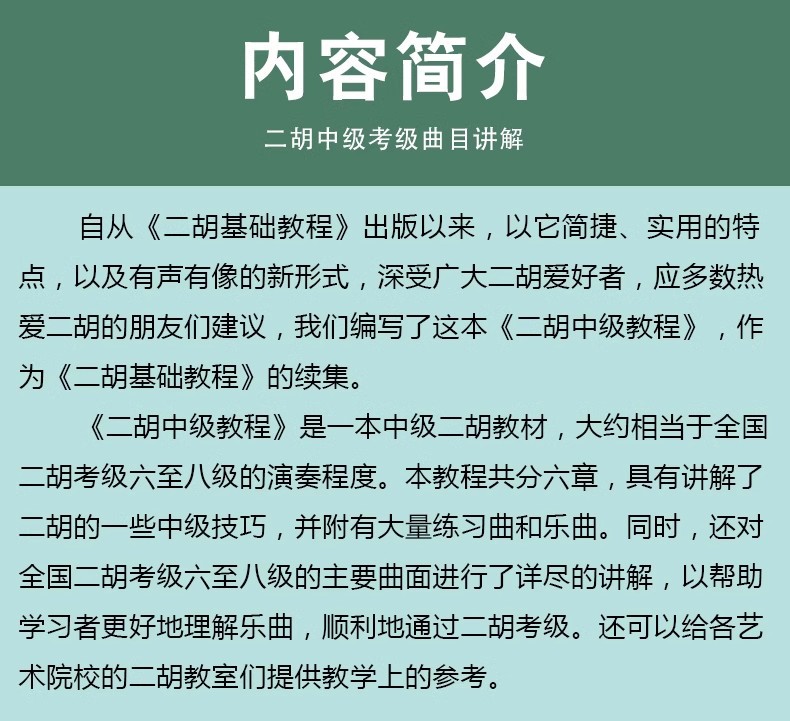 内容简介

二胡中级考级曲目讲解

自从《二胡基础教程》出版以来，以它简捷、实用的特点，以及有声有像的新形式，深受广大二胡爱好者，应多数热爱二胡的朋友们建议，我们编写了这本《二胡中级教程》，作为《二胡基础教程》的续集。

《二胡中级教程》是一本中级二胡教材，大约相当于全国二胡考级六至八级的演奏程度。本教程共分六章，具有讲解了二胡的一些中级技巧，并附有大量练习曲和乐曲。同时，还对全国二胡考级六至八级的主要曲面进行了详尽的讲解，以帮助学习者更好地理解乐曲，顺利地通过二胡考级。还可以给各艺术院校的二胡教室们提供教学上的参考。